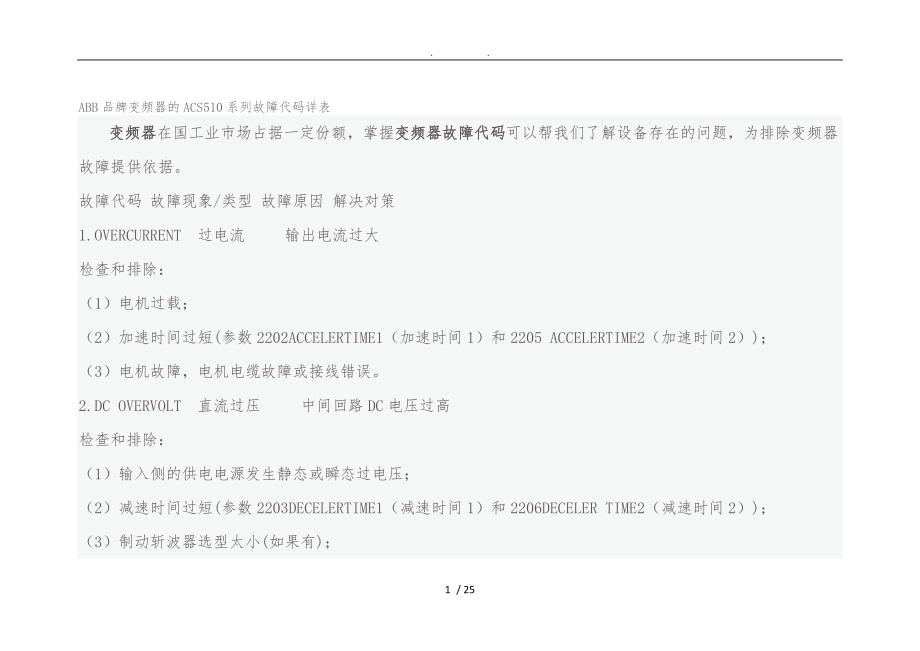 . .

ABB 品牌变频器的 ACS510 系列故障代码详表

变频器在国工业市场占据一定份额，掌握变频器故障代码可以帮我们了解设备存在的问题，为排除变频器故障提供依据。

故障代码 故障现象/类型 故障原因 解决对策

1.OVERCURRENT 过电流 输出电流过大

检查和排除：

（1）电机过载；

（2）加速时间过短(参数 2202ACCELERTIME1（加速时间 1）和 2205 ACCELERTIME2（加速时间 2））；

（3）电机故障，电机电缆故障或接线错误。

2.DC OVERVOLT 直流过压 中间回路 DC 电压过高

检查和排除：

（1）输入侧的供电电源发生静态或瞬态过电压；

（2）减速时间过短(参数 2203DECELERTIME1（减速时间 1）和 2206DECELER TIME2（减速时间 2））；

（3）制动斩波器选型太小(如果有)；

1 / 25